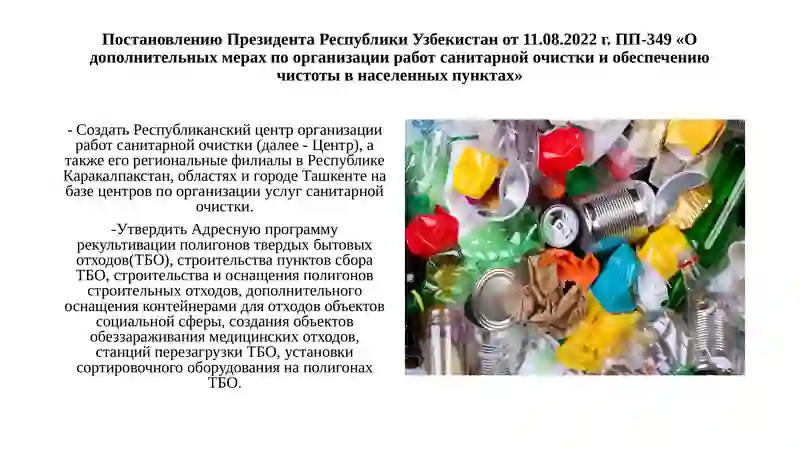 Постановлению Президента Республики Узбекистан от 11.08.2022 г. ПП-349 «О дополнительных мерах по организации работ санитарной очистки и обеспечению чистоты в населенных пунктах»

- Создать Республиканский центр организации работ санитарной очистки (далее - Центр), а также его региональные филиалы в Республике Каракалпакстан, областях и городе Ташкенте на базе центров по организации услуг санитарной очистки.

-Утвердить Адресную программу рекультивации полигонов твердых бытовых отходов(ТБО), строительства пунктов сбора ТБО, строительства и оснащения полигонов строительных отходов, дополнительного оснащения контейнерами для отходов объектов социальной сферы, создания объектов обеззараживания медицинских отходов, станций перезагрузки ТБО, установки сортировочного оборудования на полигонах ТБО.